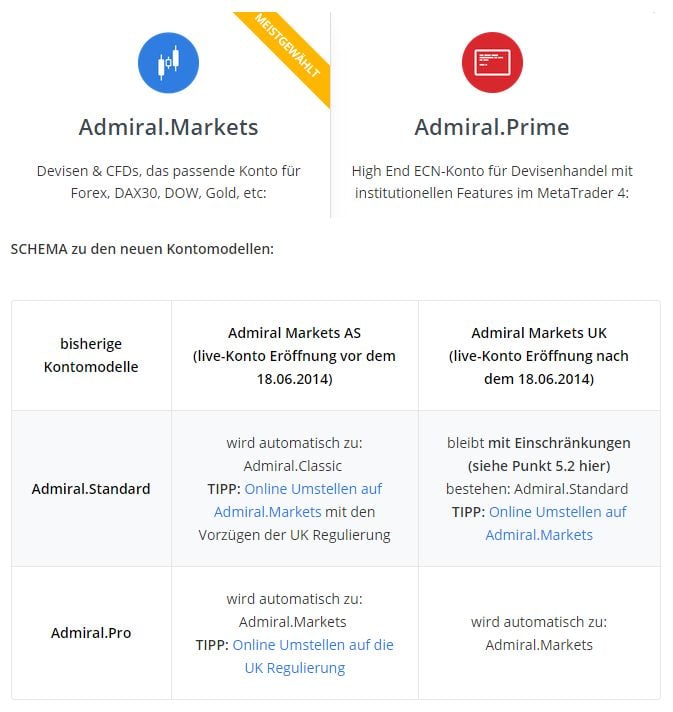 MEISTGEWÄHLT

Admiral.Markets

Devisen & CFDs, das passende Konto für Forex, DAX30, DOW, Gold, etc:

Admiral.Prime

High End ECN-Konto für Devisenhandel mit institutionellen Features im MetaTrader 4:

SCHEMA zu den neuen Kontomodellen:

| bisherige Kontomodelle | Admiral Markets AS (live-Konto Eröffnung vor dem 18.06.2014) | Admiral Markets UK (live-Konto Eröffnung nach dem 18.06.2014) |
|---|---|---|
| Admiral.Standard | wird automatisch zu: Admiral.Classic TIPP: Online Umstellen auf Admiral.Markets mit den Vorzügen der UK Regulierung | bleibt mit Einschränkungen (siehe Punkt 5.2 hier) bestehen: Admiral.Standard TIPP: Online Umstellen auf Admiral.Markets |
| Admiral.Pro | wird automatisch zu: Admiral.Markets TIPP: Online Umstellen auf die UK Regulierung | wird automatisch zu: Admiral.Markets |